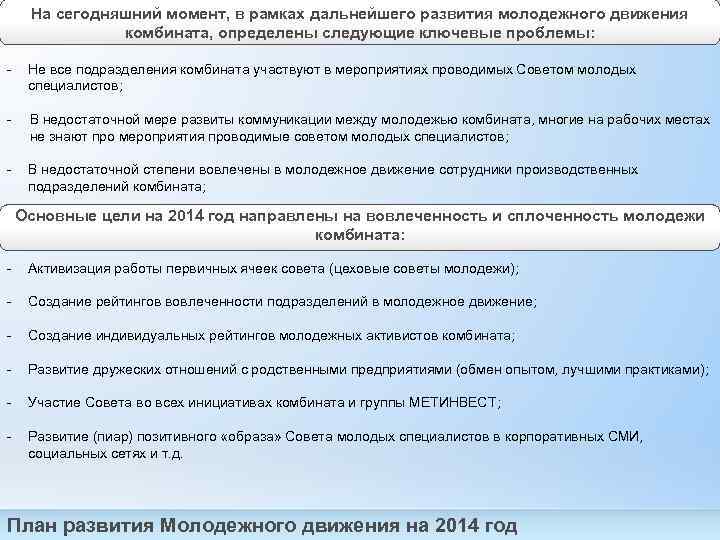 На сегодняшний момент, в рамках дальнейшего развития молодежного движения комбината, определены следующие ключевые проблемы:

- Не все подразделения комбината участвуют в мероприятиях проводимых Советом молодых специалистов;

- В недостаточной мере развиты коммуникации между молодежью комбината, многие на рабочих местах не знают про мероприятия проводимые советом молодых специалистов;

- В недостаточной степени вовлечены в молодежное движение сотрудники производственных подразделений комбината;

Основные цели на 2014 год направлены на вовлеченность и сплоченность молодежи комбината:

- Активизация работы первичных ячеек совета (цеховые советы молодежи);

- Создание рейтингов вовлеченности подразделений в молодежное движение;

- Создание индивидуальных рейтингов молодежных активистов комбината;

- Развитие дружеских отношений с родственными предприятиями (обмен опытом, лучшими практиками);

- Участие Совета во всех инициативах комбината и группы МЕТИНВЕСТ;

- Развитие (пиар) позитивного «образа» Совета молодых специалистов в корпоративных СМИ, социальных сетях и т.д.

План развития Молодежного движения на 2014 год